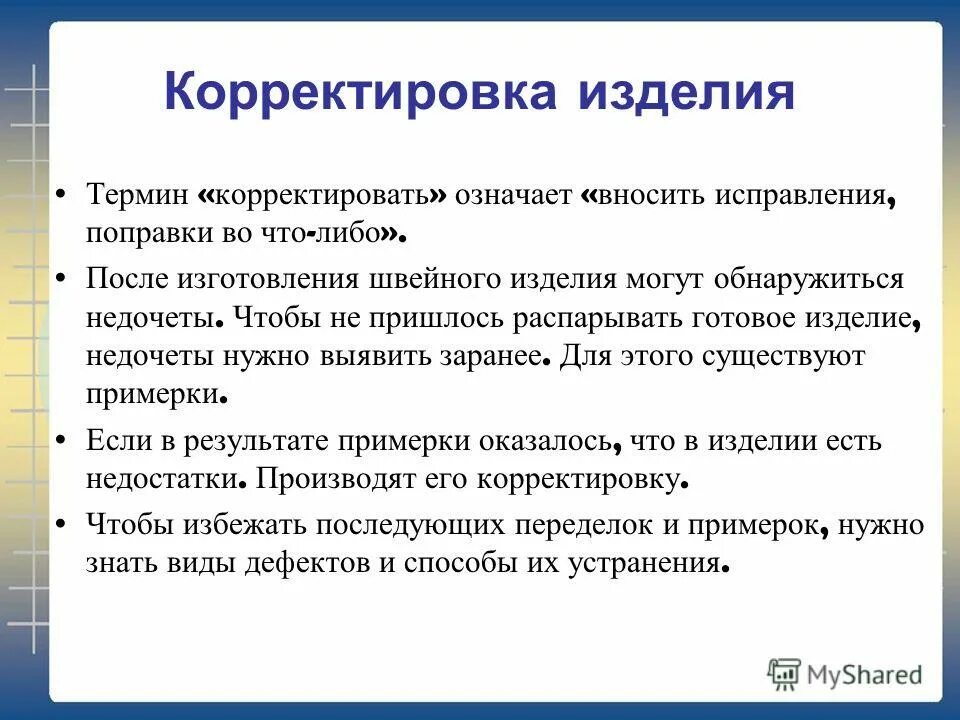 Корректировка изделия

• Термин «корректировать» означает «вносить исправления, поправки во что-либо».

• После изготовления швейного изделия могут обнаружиться недочеты. Чтобы не пришлось распарывать готовое изделие, недочеты нужно выявить заранее. Для этого существуют примерки.

• Если в результате примерки оказалось, что в изделии есть недостатки. Производят его корректировку.

• Чтобы избежать последующих переделок и примерок, нужно знать виды дефектов и способы их устранения.

MyShared